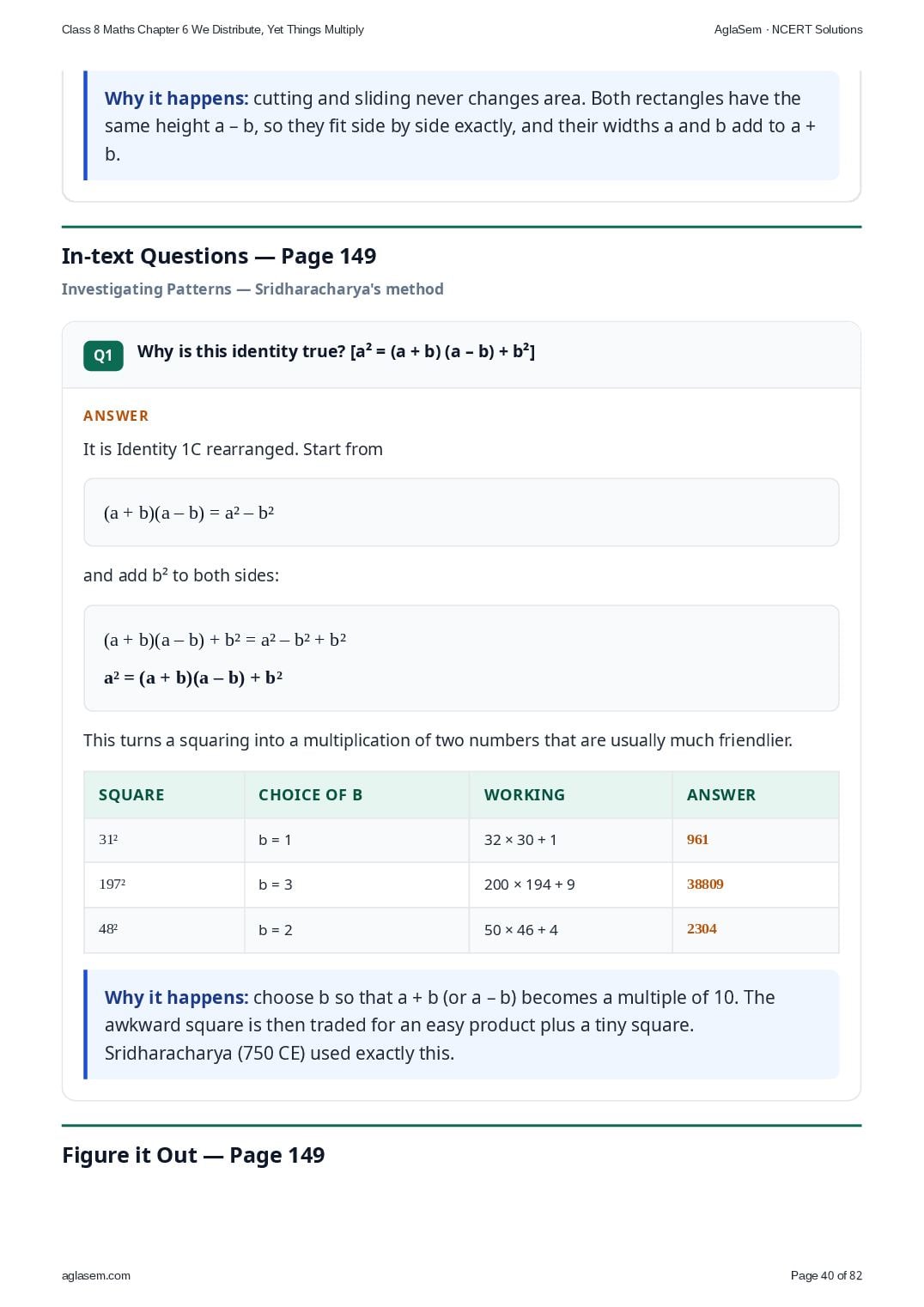 Class 8 Maths Chapter 6 We Distribute, Yet Things Multiply

AglaSem · NCERT Solutions

Why it happens: cutting and sliding never changes area. Both rectangles have the same height a – b, so they fit side by side exactly, and their widths a and b add to a + b.

In-text Questions — Page 149

Investigating Patterns — Sridharacharya's method

Q1 Why is this identity true? [$a^2 = (a + b)(a - b) + b^2$]

ANSWER

It is Identity 1C rearranged. Start from

$(a + b)(a - b) = a^2 - b^2$

and add $b^2$ to both sides:

$(a + b)(a - b) + b^2 = a^2 - b^2 + b^2$

$a^2 = (a + b)(a - b) + b^2$

This turns a squaring into a multiplication of two numbers that are usually much friendlier.

| SQUARE | CHOICE OF B | WORKING | ANSWER |
|---|---|---|---|
| $31^2$ | b = 1 | 32 × 30 + 1 | 961 |
| $197^2$ | b = 3 | 200 × 194 + 9 | 38809 |
| $48^2$ | b = 2 | 50 × 46 + 4 | 2304 |

Why it happens: choose b so that a + b (or a – b) becomes a multiple of 10. The awkward square is then traded for an easy product plus a tiny square. Sridharacharya (750 CE) used exactly this.

Figure it Out — Page 149

aglasem.com

Page 40 of 82